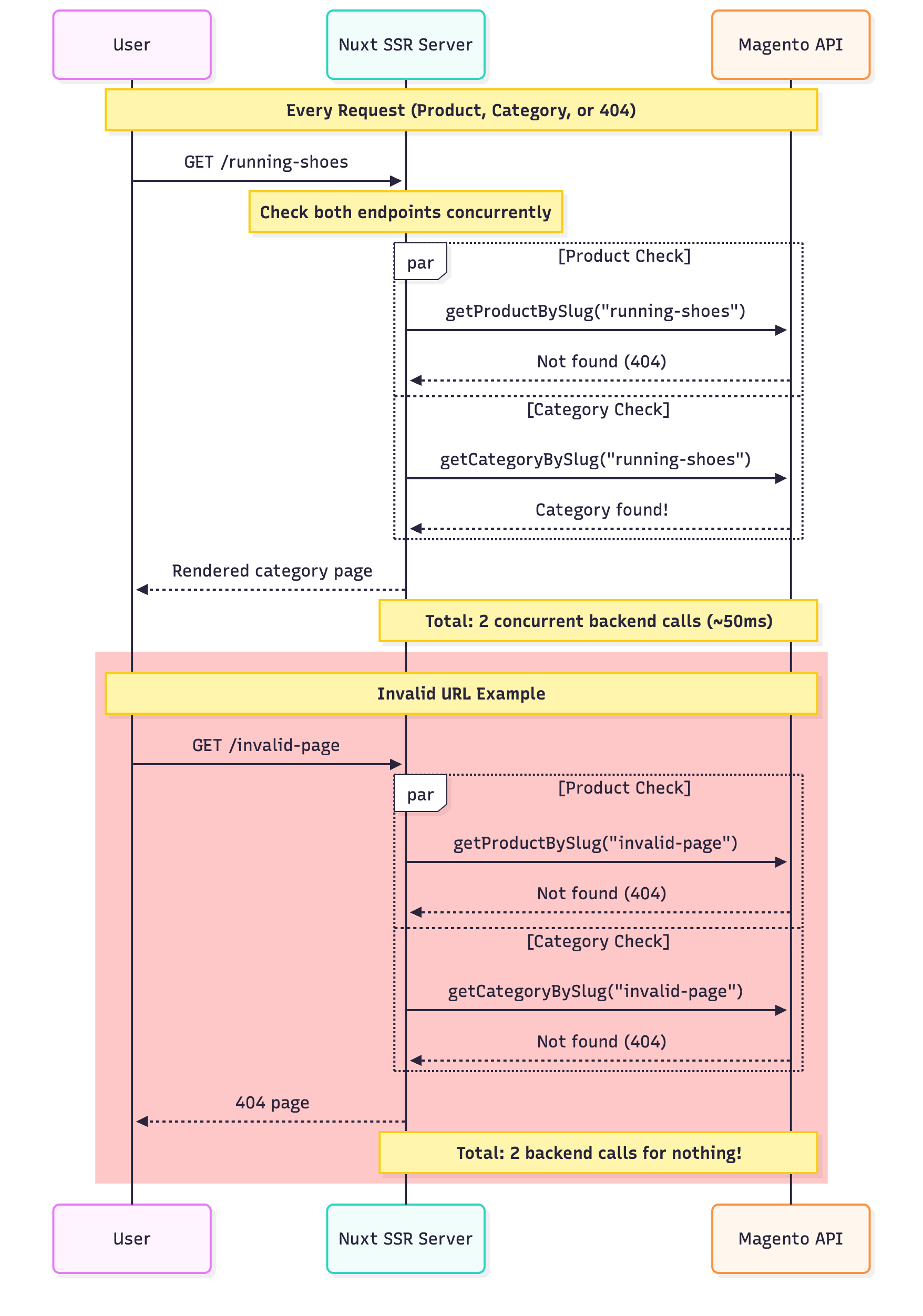 User

Nuxt SSR Server

Magento API

Every Request (Product, Category, or 404)

GET /running-shoes

Check both endpoints concurrently

par

[Product Check]

getProductBySlug("running-shoes")

Not found (404)

[Category Check]

getCategoryBySlug("running-shoes")

Category found!

Rendered category page

Total: 2 concurrent backend calls (~50ms)

Invalid URL Example

GET /invalid-page

par

[Product Check]

getProductBySlug("invalid-page")

Not found (404)

[Category Check]

getCategoryBySlug("invalid-page")

Not found (404)

404 page

Total: 2 backend calls for nothing!

User

Nuxt SSR Server

Magento API